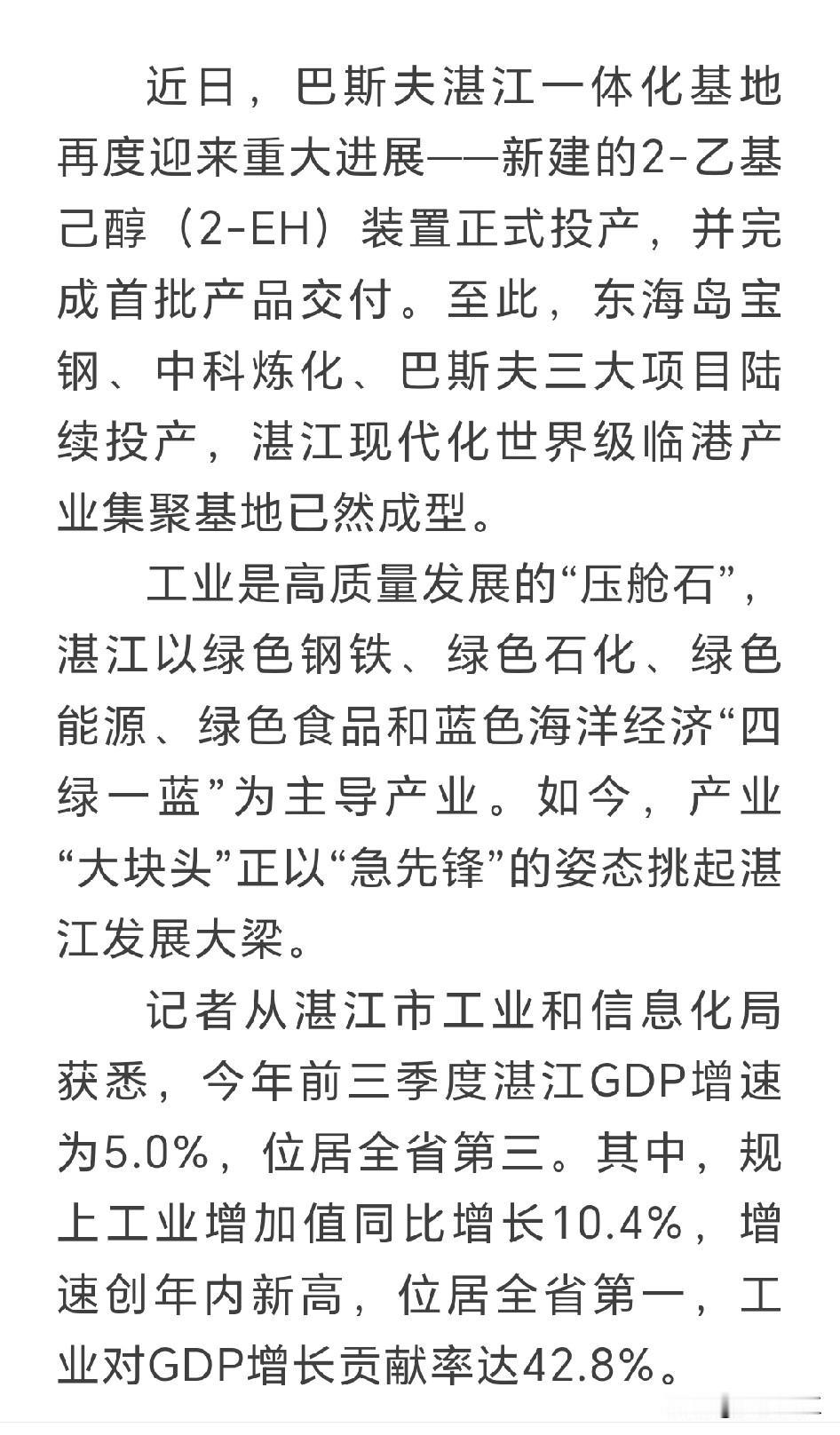 近日，巴斯夫湛江一体化基地再度迎来重大进展——新建的2-乙基己醇（2-EH）装置正式投产，并完成首批产品交付。至此，东海岛宝钢、中科炼化、巴斯夫三大项目陆续投产，湛江现代化世界级临港产业集聚基地已然成型。

工业是高质量发展的“压舱石”，湛江以绿色钢铁、绿色石化、绿色能源、绿色食品和蓝色海洋经济“四绿一蓝”为主导产业。如今，产业“大块头”正以“急先锋”的姿态挑起湛江发展大梁。

记者从湛江市工业和信息化局获悉，今年前三季度湛江GDP增速为5.0%，位居全省第三。其中，规上工业增加值同比增长10.4%，增速创年内新高，位居全省第一，工业对GDP增长贡献率达42.8%。